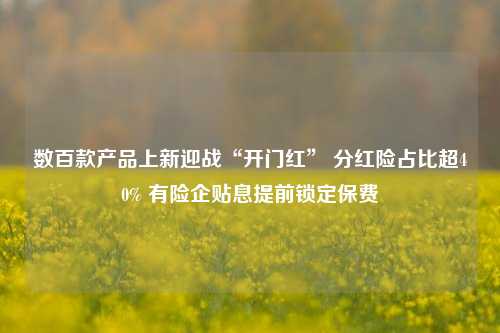 数百款产品上新迎战“开门红” 分红险占比超40% 有险企贴息提前锁定保费